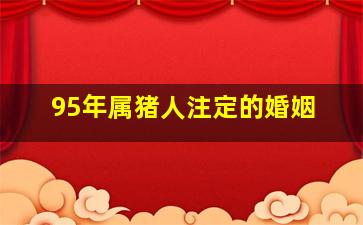 95年属猪人注定的婚姻